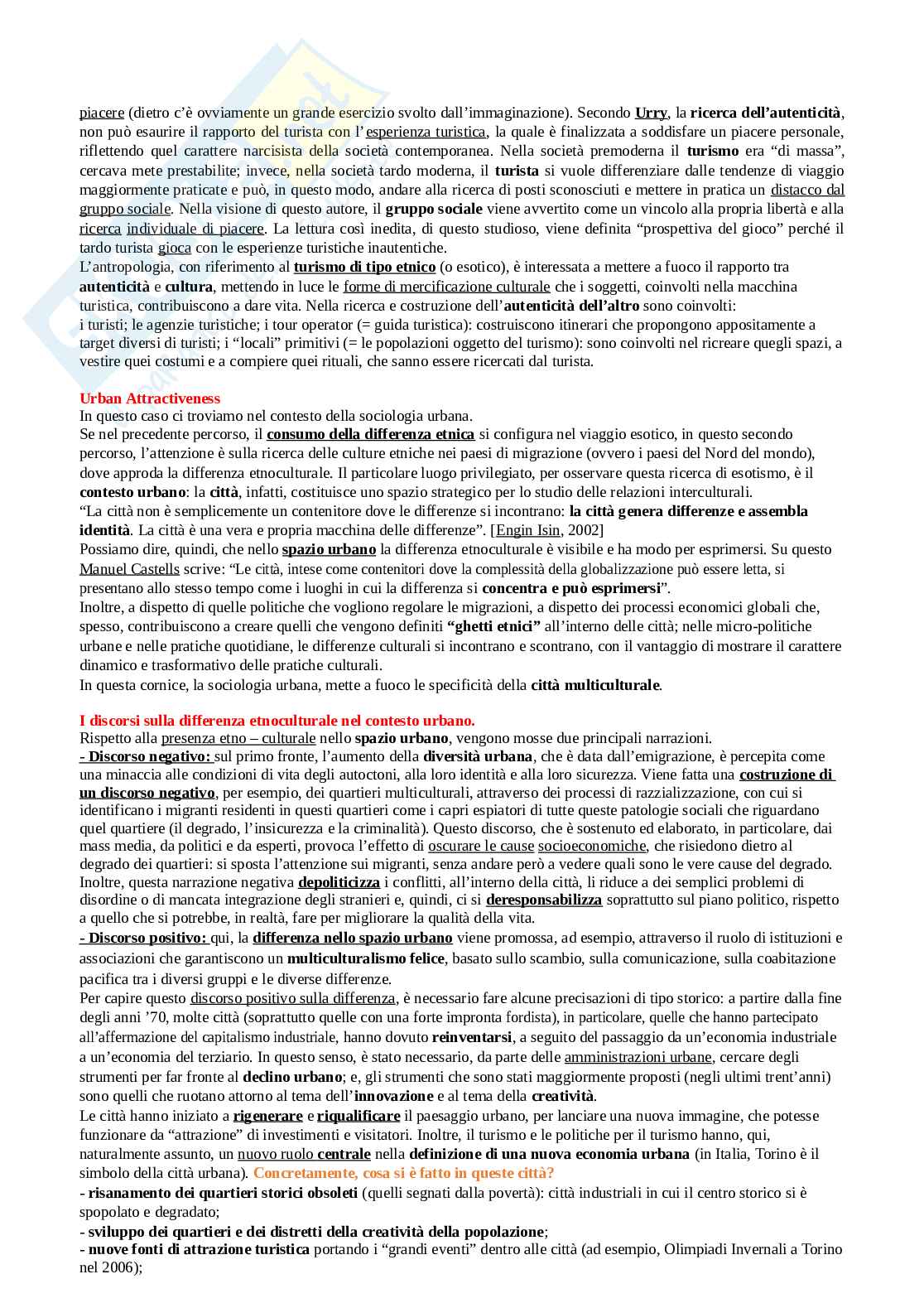 piacere (dietro c'è ovviamente un grande esercizio svolto dall'immaginazione). Secondo Urry, la ricerca dell'autenticità, non può esaurire il rapporto del turista con l'esperienza turistica, la quale è finalizzata a soddisfare un piacere personale, riflettendo quel carattere narcisista della società contemporanea. Nella società premoderna il turismo era "di massa", cercava mete prestabilite; invece, nella società tardo moderna, il turista si vuole differenziare dalle tendenze di viaggio maggiormente praticate e può, in questo modo, andare alla ricerca di posti sconosciuti e mettere in pratica un distacco dal gruppo sociale. Nella visione di questo autore, il gruppo sociale viene avvertito come un vincolo alla propria libertà e alla ricerca individuale di piacere. La lettura così inedita, di questo studioso, viene definita "prospettiva del gioco" perché il tardo turista gioca con le esperienze turistiche inautentiche.
L'antropologia, con riferimento al turismo di tipo etnico (o esotico), è interessata a mettere a fuoco il rapporto tra autenticità e cultura, mettendo in luce le forme di mercificazione culturale che i soggetti, coinvolti nella macchina turistica, contribuiscono a dare vita. Nella ricerca e costruzione dell'autenticità dell'altro sono coinvolti:
i turisti; le agenzie turistiche; i tour operator (= guida turistica): costruiscono itinerari che propongono appositamente a target diversi di turisti; i "locali" primitivi (= le popolazioni oggetto del turismo): sono coinvolti nel ricreare quegli spazi, a vestire quei costumi e a compiere quei rituali, che sanno essere ricercati dal turista.

Urban Attractiveness
In questo caso ci troviamo nel contesto della sociologia urbana.
Se nel precedente percorso, il consumo della differenza etnica si configura nel viaggio esotico, in questo secondo percorso, l'attenzione è sulla ricerca delle culture etniche nei paesi di migrazione (ovvero i paesi del Nord del mondo), dove approda la differenza etnoculturale. Il particolare luogo privilegiato, per osservare questa ricerca di esotismo, è il contesto urbano: la città, infatti, costituisce uno spazio strategico per lo studio delle relazioni interculturali.
"La città non è semplicemente un contenitore dove le differenze si incontrano: la città genera differenze e assembla identità. La città è una vera e propria macchina delle differenze". [Engin Isin, 2002]
Possiamo dire, quindi, che nello spazio urbano la differenza etnoculturale è visibile e ha modo per esprimersi. Su questo Manuel Castells scrive: "Le città, intese come contenitori dove la complessità della globalizzazione può essere letta, si presentano allo stesso tempo come i luoghi in cui la differenza si concentra e può esprimersi".
Inoltre, a dispetto di quelle politiche che vogliono regolare le migrazioni, a dispetto dei processi economici globali che, spesso, contribuiscono a creare quelli che vengono definiti "ghetti etnici" all'interno delle città; nelle micro-politiche urbane e nelle pratiche quotidiane, le differenze culturali si incontrano e scontrano, con il vantaggio di mostrare il carattere dinamico e trasformativo delle pratiche culturali.
In questa cornice, la sociologia urbana, mette a fuoco le specificità della città multiculturale.

I discorsi sulla differenza etnoculturale nel contesto urbano.
Rispetto alla presenza etno – culturale nello spazio urbano, vengono mosse due principali narrazioni.
- Discorso negativo: sul primo fronte, l'aumento della diversità urbana, che è data dall'emigrazione, è percepita come una minaccia alle condizioni di vita degli autoctoni, alla loro identità e alla loro sicurezza. Viene fatta una costruzione di un discorso negativo, per esempio, dei quartieri multiculturali, attraverso dei processi di razzializzazione, con cui si identificano i migranti residenti in questi quartieri come i capri espiatori di tutte queste patologie sociali che riguardano quel quartiere (il degrado, l'insicurezza e la criminalità). Questo discorso, che è sostenuto ed elaborato, in particolare, dai mass media, da politici e da esperti, provoca l'effetto di oscurare le cause socioeconomiche, che risiedono dietro al degrado dei quartieri: si sposta l'attenzione sui migranti, senza andare però a vedere quali sono le vere cause del degrado. Inoltre, questa narrazione negativa depoliticizza i conflitti, all'interno della città, li riduce a dei semplici problemi di disordine o di mancata integrazione degli stranieri e, quindi, ci si deresponsabilizza soprattutto sul piano politico, rispetto a quello che si potrebbe, in realtà, fare per migliorare la qualità della vita.
- Discorso positivo: qui, la differenza nello spazio urbano viene promossa, ad esempio, attraverso il ruolo di istituzioni e associazioni che garantiscono un multiculturalismo felice, basato sullo scambio, sulla comunicazione, sulla coabitazione pacifica tra i diversi gruppi e le diverse differenze.
Per capire questo discorso positivo sulla differenza, è necessario fare alcune precisazioni di tipo storico: a partire dalla fine degli anni '70, molte città (soprattutto quelle con una forte impronta fordista), in particolare, quelle che hanno partecipato all'affermazione del capitalismo industriale, hanno dovuto reinventarsi, a seguito del passaggio da un'economia industriale a un'economia del terziario. In questo senso, è stato necessario, da parte delle amministrazioni urbane, cercare degli strumenti per far fronte al declino urbano; e, gli strumenti che sono stati maggiormente proposti (negli ultimi trent'anni) sono quelli che ruotano attorno al tema dell'innovazione e al tema della creatività.
Le città hanno iniziato a rigenerare e riqualificare il paesaggio urbano, per lanciare una nuova immagine, che potesse funzionare da "attrazione" di investimenti e visitatori. Inoltre, il turismo e le politiche per il turismo hanno, qui, naturalmente assunto, un nuovo ruolo centrale nella definizione di una nuova economia urbana (in Italia, Torino è il simbolo della città urbana). Concretamente, cosa si è fatto in queste città?
- risanamento dei quartieri storici obsoleti (quelli segnati dalla povertà): città industriali in cui il centro storico si è spopolato e degradato;
- sviluppo dei quartieri e dei distretti della creatività della popolazione;
- nuove fonti di attrazione turistica portando i "grandi eventi" dentro alle città (ad esempio, Olimpiadi Invernali a Torino nel 2006);